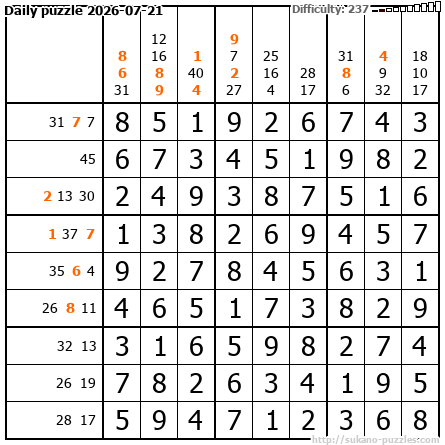 Daily puzzle 2026-07-21

Difficulty: 237

|  | 8 6 31 | 12 16 8 9 | 1 40 4 | 9 7 2 27 | 25 16 4 | 28 17 | 31 8 6 | 4 9 32 | 18 10 17 |
|---|---|---|---|---|---|---|---|---|---|
| 31 7 7 | 8 | 5 | 1 | 9 | 2 | 6 | 7 | 4 | 3 |
| 45 | 6 | 7 | 3 | 4 | 5 | 1 | 9 | 8 | 2 |
| 2 13 30 | 2 | 4 | 9 | 3 | 8 | 7 | 5 | 1 | 6 |
| 1 37 7 | 1 | 3 | 8 | 2 | 6 | 9 | 4 | 5 | 7 |
| 35 6 4 | 9 | 2 | 7 | 8 | 4 | 5 | 6 | 3 | 1 |
| 26 8 11 | 4 | 6 | 5 | 1 | 7 | 3 | 8 | 2 | 9 |
| 32 13 | 3 | 1 | 6 | 5 | 9 | 8 | 2 | 7 | 4 |
| 26 19 | 7 | 8 | 2 | 6 | 3 | 4 | 1 | 9 | 5 |
| 28 17 | 5 | 9 | 4 | 7 | 1 | 2 | 3 | 6 | 8 |

http://sukano-puzzles.com